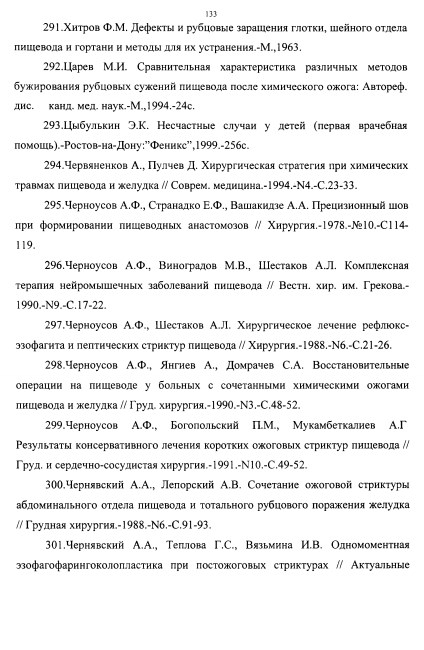 133

291.Хитров Ф.М. Дефекты и рубцовые заращения глотки, шейного отдела пищевода и гортани и методы для их устранения.-М.,1963.

292.Царев М.И. Сравнительная характеристика различных методов бужирования рубцовых сужений пищевода после химического ожога: Автореф. дис. канд. мед. наук.-М.,1994.-24с.

293.Цыбулькин Э.К. Несчастные случаи у детей (первая врачебная помощь).-Ростов-на-Дону:"Феникс",1999.-256с.

294.Червяненков А., Пулчев Д. Хирургическая стратегия при химических травмах пищевода и желудка // Соврем. медицина.-1994.-N4.-С.23-33.

295.Черноусов А.Ф., Странадко Е.Ф., Вашакидзе А.А. Прецизионный шов при формировании пищеводных анастомозов // Хирургия.-1978.-№10.-С114-119.

296.Черноусов А.Ф., Виноградов М.В., Шестаков А.Л. Комплексная терапия нейромышечных заболеваний пищевода // Вестн. хир. им. Грекова.-1990.-N9.-С.17-22.

297.Черноусов А.Ф., Шестаков А.Л. Хирургическое лечение рефлюкс-эзофагита и пептических стриктур пищевода // Хирургия.-1988.-N6.-С.21-26.

298.Черноусов А.Ф., Янгиев А., Домрачев С.А. Восстановительные операции на пищеводе у больных с сочетанными химическими ожогами пищевода и желудка // Груд. хирургия.-1990.-N3.-С.48-52.

299.Черноусов А.Ф., Богопольский П.М., Мукамбеткалиев А.Г Результаты консервативного лечения коротких ожоговых стриктур пищевода // Груд. и сердечно-сосудистая хирургия.-1991.-N10.-С.49-52.

300.Чернявский А.А., Лепорский А.В. Сочетание ожоговой стриктуры абдоминального отдела пищевода и тотального рубцового поражения желудка // Грудная хирургия.-1988.-N6.-С.91-93.

301.Чернявский А.А., Теплова Г.С., Вязьмина И.В. Одномоментная эзофагофарингоколопластика при постожоговых стриктурах // Актуальные